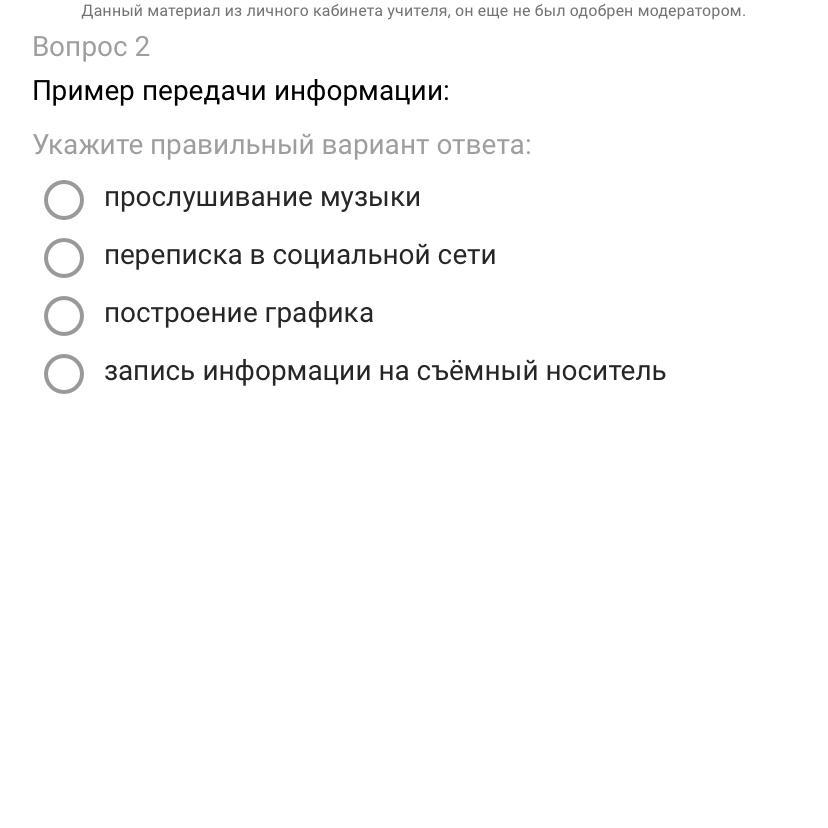 Данный материал из личного кабинета учителя, он еще не был одобрен модератором.

Вопрос 2

Пример передачи информации:

Укажите правильный вариант ответа:

прослушивание музыки

переписка в социальной сети

построение графика

запись информации на съёмный носитель